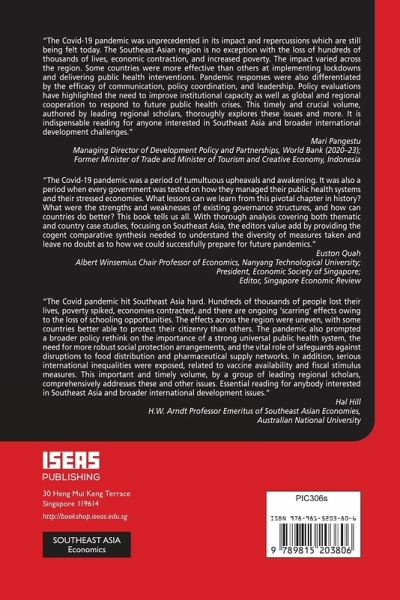 "The Covid-19 pandemic was unprecedented in its impact and repercussions which are still being felt today. The Southeast Asian region is no exception with the loss of hundreds of thousands of lives, economic contraction, and increased poverty. The impact varied across the region. Some countries were more effective than others at implementing lockdowns and delivering public health interventions. Pandemic responses were also differentiated by the efficacy of communication, policy coordination, and leadership. Policy evaluations have highlighted the need to improve institutional capacity as well as global and regional cooperation to respond to future public health crises. This timely and crucial volume, authored by leading regional scholars, thoroughly explores these issues and more. It is indispensable reading for anyone interested in Southeast Asia and broader international development challenges."

Mari Pangestu
Managing Director of Development Policy and Partnerships, World Bank (2020–23);
Former Minister of Trade and Minister of Tourism and Creative Economy, Indonesia

"The Covid-19 pandemic was a period of tumultuous upheavals and awakening. It was also a period when every government was tested on how they managed their public health systems and their stressed economies. What lessons can we learn from this pivotal chapter in history? What were the strengths and weaknesses of existing governance structures, and how can countries do better? This book tells us all. With thorough analysis covering both thematic and country case studies, focusing on Southeast Asia, the editors value add by providing the cogent comparative synthesis needed to understand the diversity of measures taken and leave no doubt as to how we could successfully prepare for future pandemics."

Euston Quah
Albert Winsemius Chair Professor of Economics, Nanyang Technological University;
President, Economic Society of Singapore;
Editor, Singapore Economic Review

"The Covid pandemic hit Southeast Asia hard. Hundreds of thousands of people lost their lives, poverty spiked, economies contracted, and there are ongoing 'scarring' effects owing to the loss of schooling opportunities. The effects across the region were uneven, with some countries better able to protect their citizenry than others. The pandemic also prompted a broader policy rethink on the importance of a strong universal public health system, the need for more robust social protection arrangements, and the vital role of safeguards against disruptions to food distribution and pharmaceutical supply networks. In addition, serious international inequalities were exposed, related to vaccine availability and fiscal stimulus measures. This important and timely volume, by a group of leading regional scholars, comprehensively addresses these and other issues. Essential reading for anybody interested in Southeast Asia and broader international development issues."

Hal Hill
H.W. Arndt Professor Emeritus of Southeast Asian Economies,
Australian National University

ISEAS
PUBLISHING

30 Heng Mui Keng Terrace
Singapore 119614
http://bookshop.iseas.edu.sg

SOUTHEAST ASIA
Economics

PIC306s

ISBN 978-981-5203-80-6

9 789815 203806